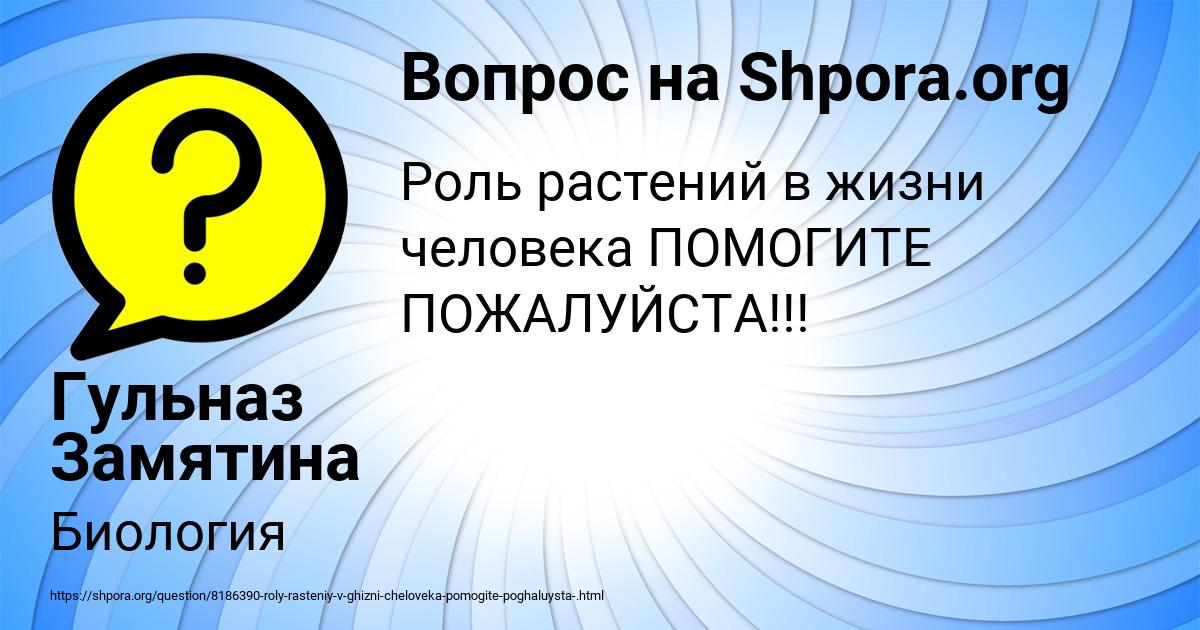 Вопрос на Shpora.org

Роль растений в жизни человека ПОМОГИТЕ ПОЖАЛУЙСТА!!!

Гульназ Замятина

Биология

https://shpora.org/question/8186390-roly-rasteniy-v-ghizni-cheloveka-pomogite-poghaluysta-.html